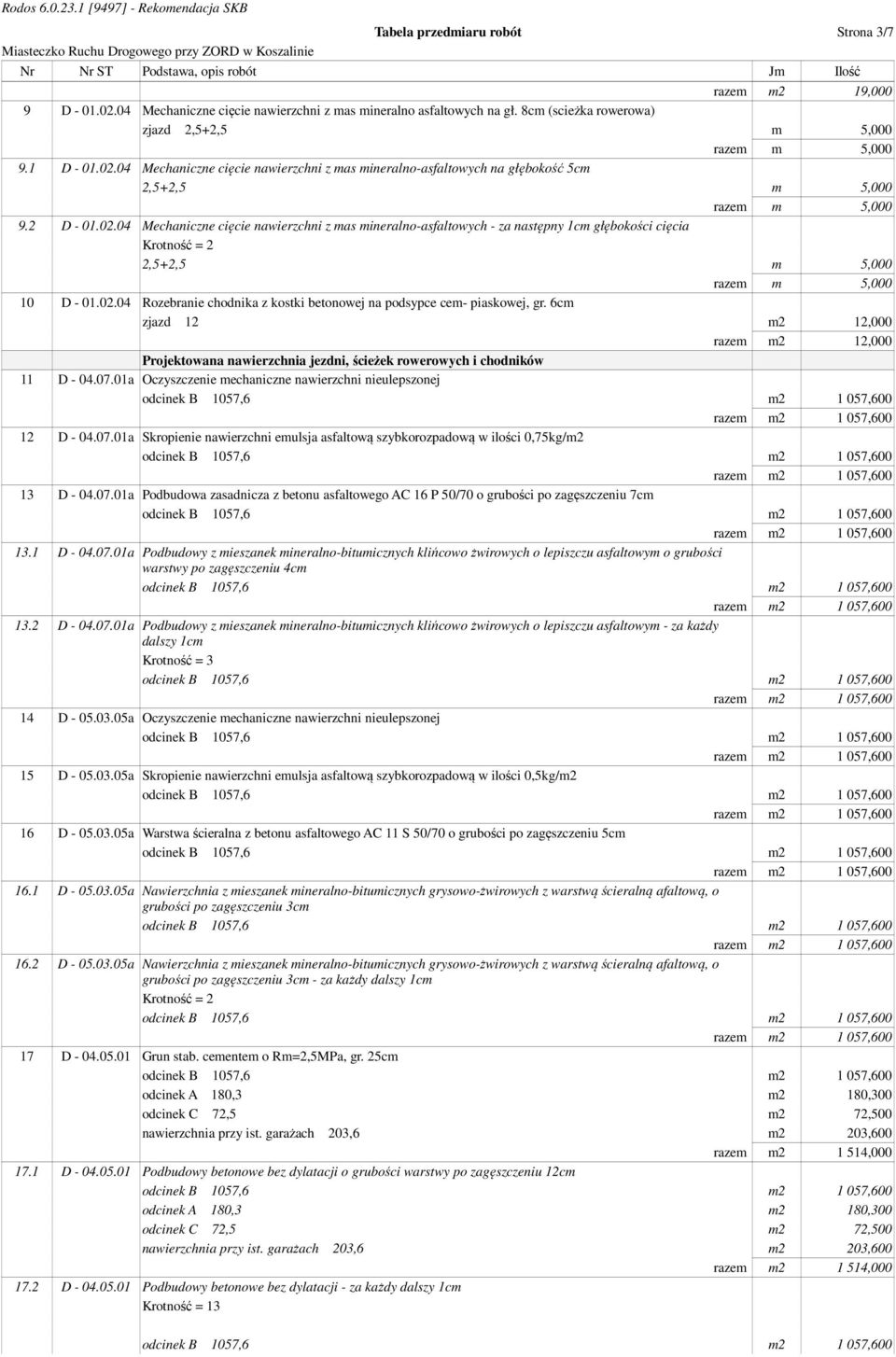 Rodos 6.0.23.1 [9497] - Rekomendacja SKB

Tabela przedmiaru robót

Strona 3/7

Miasteczko Ruchu Drogowego przy ZORD w Koszalinie

| Nr | Nr ST | Podstawa, opis robót | Jm | Ilość |
|---|---|---|---|---|
| | | razem | m2 | 19,000 |
| 9 | D - 01.02.04 | Mechaniczne cięcie nawierzchni z mas mineralno asfaltowych na gł. 8cm (scieżka rowerowa) | | |
| | | zjazd 2,5+2,5 | m | 5,000 |
| | | razem | m | 5,000 |
| 9.1 | D - 01.02.04 | Mechaniczne cięcie nawierzchni z mas mineralno-asfaltowych na głębokość 5cm | | |
| | | 2,5+2,5 | m | 5,000 |
| | | razem | m | 5,000 |
| 9.2 | D - 01.02.04 | Mechaniczne cięcie nawierzchni z mas mineralno-asfaltowych - za następny 1cm głębokości cięcia | | |
| | | Krotność = 2 | | |
| | | 2,5+2,5 | m | 5,000 |
| | | razem | m | 5,000 |
| 10 | D - 01.02.04 | Rozebranie chodnika z kostki betonowej na podsypce cem- piaskowej, gr. 6cm | | |
| | | zjazd 12 | m2 | 12,000 |
| | | razem | m2 | 12,000 |
| | | Projektowana nawierzchnia jezdni, ścieżek rowerowych i chodników | | |
| 11 | D - 04.07.01a | Oczyszczenie mechaniczne nawierzchni nieulepszonej | | |
| | | odcinek B 1057,6 | m2 | 1 057,600 |
| | | razem | m2 | 1 057,600 |
| 12 | D - 04.07.01a | Skropienie nawierzchni emulsja asfaltową szybkorozpadową w ilości 0,75kg/m2 | | |
| | | odcinek B 1057,6 | m2 | 1 057,600 |
| | | razem | m2 | 1 057,600 |
| 13 | D - 04.07.01a | Podbudowa zasadnicza z betonu asfaltowego AC 16 P 50/70 o grubości po zagęszczeniu 7cm | | |
| | | odcinek B 1057,6 | m2 | 1 057,600 |
| | | razem | m2 | 1 057,600 |
| 13.1 | D - 04.07.01a | Podbudowy z mieszanek mineralno-bitumicznych klińcowo żwirowych o lepiszczu asfaltowym o grubości warstwy po zagęszczeniu 4cm | | |
| | | odcinek B 1057,6 | m2 | 1 057,600 |
| | | razem | m2 | 1 057,600 |
| 13.2 | D - 04.07.01a | Podbudowy z mieszanek mineralno-bitumicznych klińcowo żwirowych o lepiszczu asfaltowym - za każdy dalszy 1cm | | |
| | | Krotność = 3 | | |
| | | odcinek B 1057,6 | m2 | 1 057,600 |
| | | razem | m2 | 1 057,600 |
| 14 | D - 05.03.05a | Oczyszczenie mechaniczne nawierzchni nieulepszonej | | |
| | | odcinek B 1057,6 | m2 | 1 057,600 |
| | | razem | m2 | 1 057,600 |
| 15 | D - 05.03.05a | Skropienie nawierzchni emulsja asfaltową szybkorozpadową w ilości 0,5kg/m2 | | |
| | | odcinek B 1057,6 | m2 | 1 057,600 |
| | | razem | m2 | 1 057,600 |
| 16 | D - 05.03.05a | Warstwa ścieralna z betonu asfaltowego AC 11 S 50/70 o grubości po zagęszczeniu 5cm | | |
| | | odcinek B 1057,6 | m2 | 1 057,600 |
| | | razem | m2 | 1 057,600 |
| 16.1 | D - 05.03.05a | Nawierzchnia z mieszanek mineralno-bitumicznych grysowo-żwirowych z warstwą ścieralną afaltową, o grubości po zagęszczeniu 3cm | | |
| | | odcinek B 1057,6 | m2 | 1 057,600 |
| | | razem | m2 | 1 057,600 |
| 16.2 | D - 05.03.05a | Nawierzchnia z mieszanek mineralno-bitumicznych grysowo-żwirowych z warstwą ścieralną afaltową, o grubości po zagęszczeniu 3cm - za każdy dalszy 1cm | | |
| | | Krotność = 2 | | |
| | | odcinek B 1057,6 | m2 | 1 057,600 |
| | | razem | m2 | 1 057,600 |
| 17 | D - 04.05.01 | Grun stab. cementem o Rm=2,5MPa, gr. 25cm | | |
| | | odcinek B 1057,6 | m2 | 1 057,600 |
| | | odcinek A 180,3 | m2 | 180,300 |
| | | odcinek C 72,5 | m2 | 72,500 |
| | | nawierzchnia przy ist. garażach 203,6 | m2 | 203,600 |
| | | razem | m2 | 1 514,000 |
| 17.1 | D - 04.05.01 | Podbudowy betonowe bez dylatacji o grubości warstwy po zagęszczeniu 12cm | | |
| | | odcinek B 1057,6 | m2 | 1 057,600 |
| | | odcinek A 180,3 | m2 | 180,300 |
| | | odcinek C 72,5 | m2 | 72,500 |
| | | nawierzchnia przy ist. garażach 203,6 | m2 | 203,600 |
| | | razem | m2 | 1 514,000 |
| 17.2 | D - 04.05.01 | Podbudowy betonowe bez dylatacji - za każdy dalszy 1cm | | |
| | | Krotność = 13 | | |
| | | odcinek B 1057,6 | m2 | 1 057,600 |